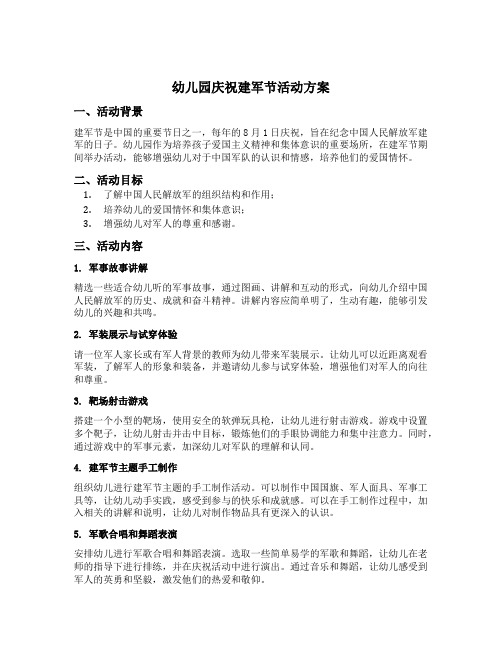 幼儿园庆祝建军节活动方案

一、活动背景

建军节是中国的重要节日之一，每年的 8 月 1 日庆祝，旨在纪念中国人民解放军建军的日子。幼儿园作为培养孩子爱国主义精神和集体意识的重要场所，在建军节期间举办活动，能够增强幼儿对于中国军队的认识和情感，培养他们的爱国情怀。

二、活动目标

1. 了解中国人民解放军的组织结构和作用；
2. 培养幼儿的爱国情怀和集体意识；
3. 增强幼儿对军人的尊重和感谢。

三、活动内容

1. 军事故事讲解

精选一些适合幼儿听的军事故事，通过图画、讲解和互动的形式，向幼儿介绍中国人民解放军的历史、成就和奋斗精神。讲解内容应简单明了，生动有趣，能够引发幼儿的兴趣和共鸣。

2. 军装展示与试穿体验

请一位军人家长或有军人背景的教师为幼儿带来军装展示。让幼儿可以近距离观看军装，了解军人的形象和装备，并邀请幼儿参与试穿体验，增强他们对军人的向往和尊重。

3. 靶场射击游戏

搭建一个小型的靶场，使用安全的软弹玩具枪，让幼儿进行射击游戏。游戏中设置多个靶子，让幼儿射击并击中目标，锻炼他们的手眼协调能力和集中注意力。同时，通过游戏中的军事元素，加深幼儿对军队的理解和认同。

4. 建军节主题手工制作

组织幼儿进行建军节主题的手工制作活动。可以制作中国国旗、军人面具、军事工具等，让幼儿动手实践，感受到参与的快乐和成就感。可以在手工制作过程中，加入相关的讲解和说明，让幼儿对制作物品具有更深入的认识。

5. 军歌合唱和舞蹈表演

安排幼儿进行军歌合唱和舞蹈表演。选取一些简单易学的军歌和舞蹈，让幼儿在老师的指导下进行排练，并在庆祝活动中进行演出。通过音乐和舞蹈，让幼儿感受到军人的英勇和坚毅，激发他们的热爱和敬仰。